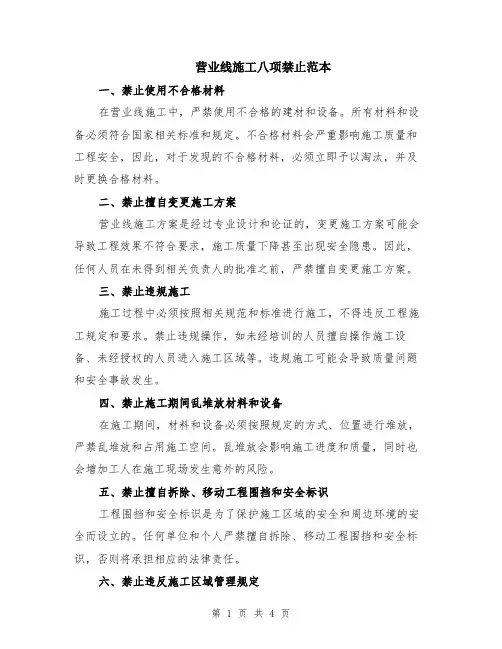 营业线施工八项禁止范本

一、禁止使用不合格材料

在营业线施工中，严禁使用不合格的建材和设备。所有材料和设备必须符合国家相关标准和规定。不合格材料会严重影响施工质量和工程安全，因此，对于发现的不合格材料，必须立即予以淘汰，并及时更换合格材料。

二、禁止擅自变更施工方案

营业线施工方案是经过专业设计和论证的，变更施工方案可能会导致工程效果不符合要求，施工质量下降甚至出现安全隐患。因此，任何人员在未得到相关负责人的批准之前，严禁擅自变更施工方案。

三、禁止违规施工

施工过程中必须按照相关规范和标准进行施工，不得违反工程施工规定和要求。禁止违规操作，如未经培训的人员擅自操作施工设备、未经授权的人员进入施工区域等。违规施工可能会导致质量问题和安全事故发生。

四、禁止施工期间乱堆放材料和设备

在施工期间，材料和设备必须按照规定的方式、位置进行堆放，严禁乱堆放和占用施工空间。乱堆放会影响施工进度和质量，同时也会增加工人在施工现场发生意外的风险。

五、禁止擅自拆除、移动工程围挡和安全标识

工程围挡和安全标识是为了保护施工区域的安全和周边环境的安全而设立的。任何单位和个人严禁擅自拆除、移动工程围挡和安全标识，否则将承担相应的法律责任。

六、禁止违反施工区域管理规定

第 1 页 共 4 页